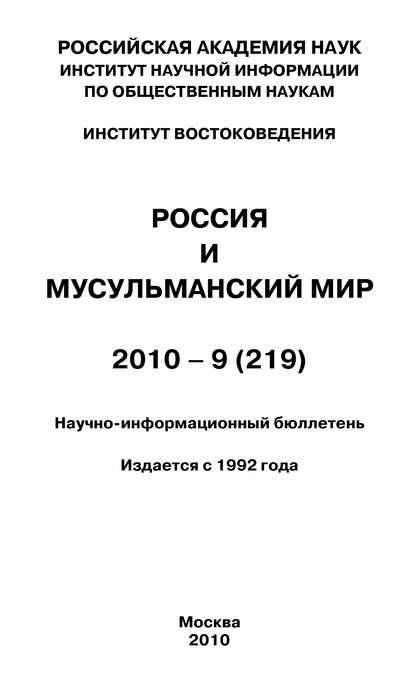 РОССИЙСКАЯ АКАДЕМИЯ НАУК
ИНСТИТУТ НАУЧНОЙ ИНФОРМАЦИИ
ПО ОБЩЕСТВЕННЫМ НАУКАМ

ИНСТИТУТ ВОСТОКОВЕДЕНИЯ

РОССИЯ
И
МУСУЛЬМАНСКИЙ МИР

2010 – 9 (219)

Научно-информационный бюллетень

Издается с 1992 года

Москва
2010